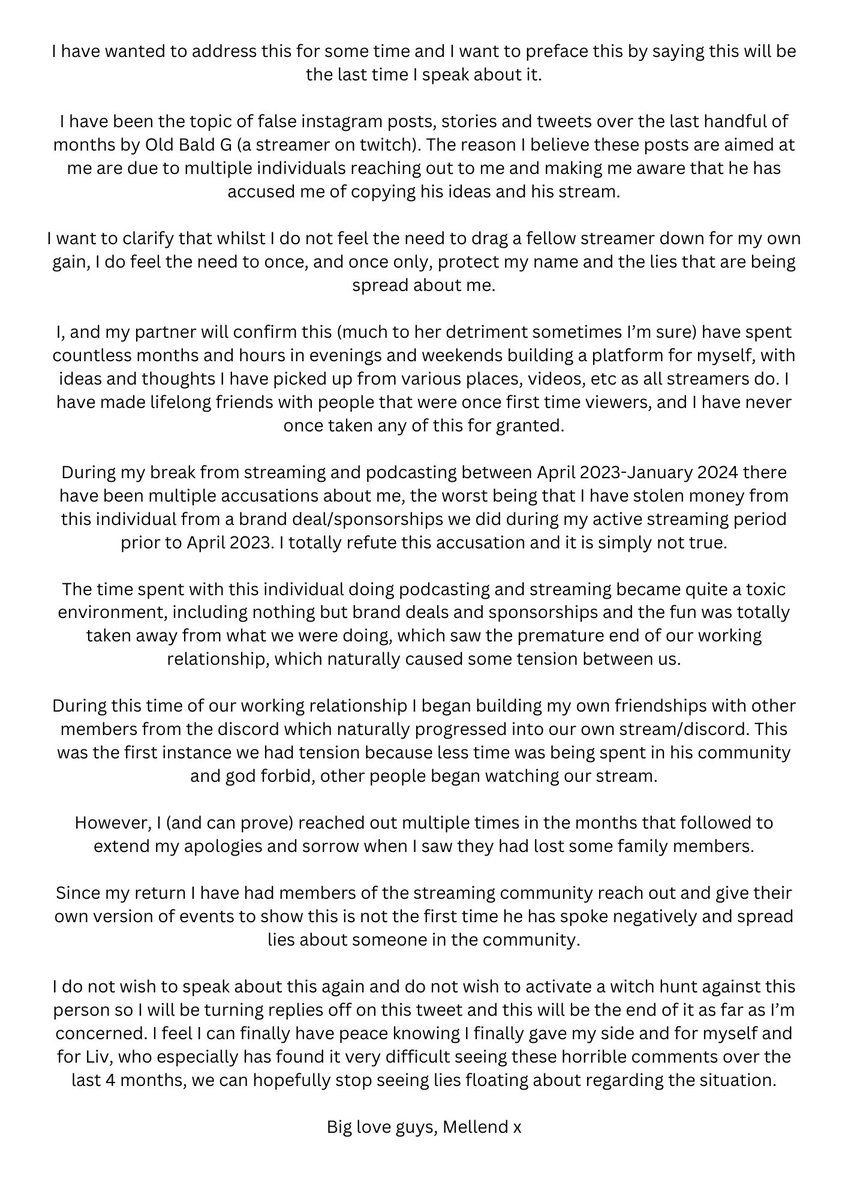 I have wanted to address this for some time and I want to preface this by saying this will be the last time I speak about it.

I have been the topic of false instagram posts, stories and tweets over the last handful of months by Old Bald G (a streamer on twitch). The reason I believe these posts are aimed at me are due to multiple individuals reaching out to me and making me aware that he has accused me of copying his ideas and his stream.

I want to clarify that whilst I do not feel the need to drag a fellow streamer down for my own gain, I do feel the need to once, and once only, protect my name and the lies that are being spread about me.

I, and my partner will confirm this (much to her detriment sometimes I'm sure) have spent countless months and hours in evenings and weekends building a platform for myself, with ideas and thoughts I have picked up from various places, videos, etc as all streamers do. I have made lifelong friends with people that were once first time viewers, and I have never once taken any of this for granted.

During my break from streaming and podcasting between April 2023-January 2024 there have been multiple accusations about me, the worst being that I have stolen money from this individual from a brand deal/sponsorships we did during my active streaming period prior to April 2023. I totally refute this accusation and it is simply not true.

The time spent with this individual doing podcasting and streaming became quite a toxic environment, including nothing but brand deals and sponsorships and the fun was totally taken away from what we were doing, which saw the premature end of our working relationship, which naturally caused some tension between us.

During this time of our working relationship I began building my own friendships with other members from the discord which naturally progressed into our own stream/discord. This was the first instance we had tension because less time was being spent in his community and god forbid, other people began watching our stream.

However, I (and can prove) reached out multiple times in the months that followed to extend my apologies and sorrow when I saw they had lost some family members.

Since my return I have had members of the streaming community reach out and give their own version of events to show this is not the first time he has spoke negatively and spread lies about someone in the community.

I do not wish to speak about this again and do not wish to activate a witch hunt against this person so I will be turning replies off on this tweet and this will be the end of it as far as I'm concerned. I feel I can finally have peace knowing I finally gave my side and for myself and for Liv, who especially has found it very difficult seeing these horrible comments over the last 4 months, we can hopefully stop seeing lies floating about regarding the situation.

Big love guys, Mellend x